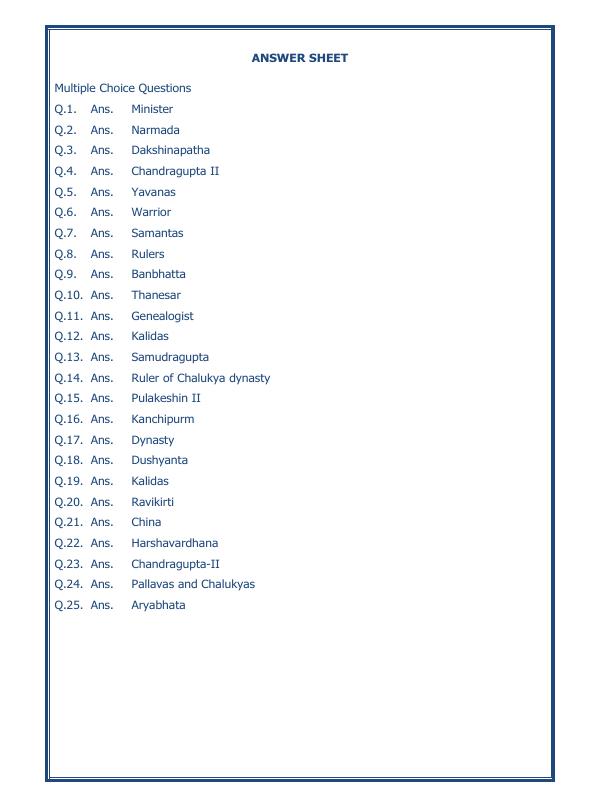 ANSWER SHEET

Multiple Choice Questions

Q.1. Ans. Minister
Q.2. Ans. Narmada
Q.3. Ans. Dakshinapatha
Q.4. Ans. Chandragupta II
Q.5. Ans. Yavanas
Q.6. Ans. Warrior
Q.7. Ans. Samantas
Q.8. Ans. Rulers
Q.9. Ans. Banbhatta
Q.10. Ans. Thanesar
Q.11. Ans. Genealogist
Q.12. Ans. Kalidas
Q.13. Ans. Samudragupta
Q.14. Ans. Ruler of Chalukya dynasty
Q.15. Ans. Pulakeshin II
Q.16. Ans. Kanchipurm
Q.17. Ans. Dynasty
Q.18. Ans. Dushyanta
Q.19. Ans. Kalidas
Q.20. Ans. Ravikirti
Q.21. Ans. China
Q.22. Ans. Harshavardhana
Q.23. Ans. Chandragupta-II
Q.24. Ans. Pallavas and Chalukyas
Q.25. Ans. Aryabhata